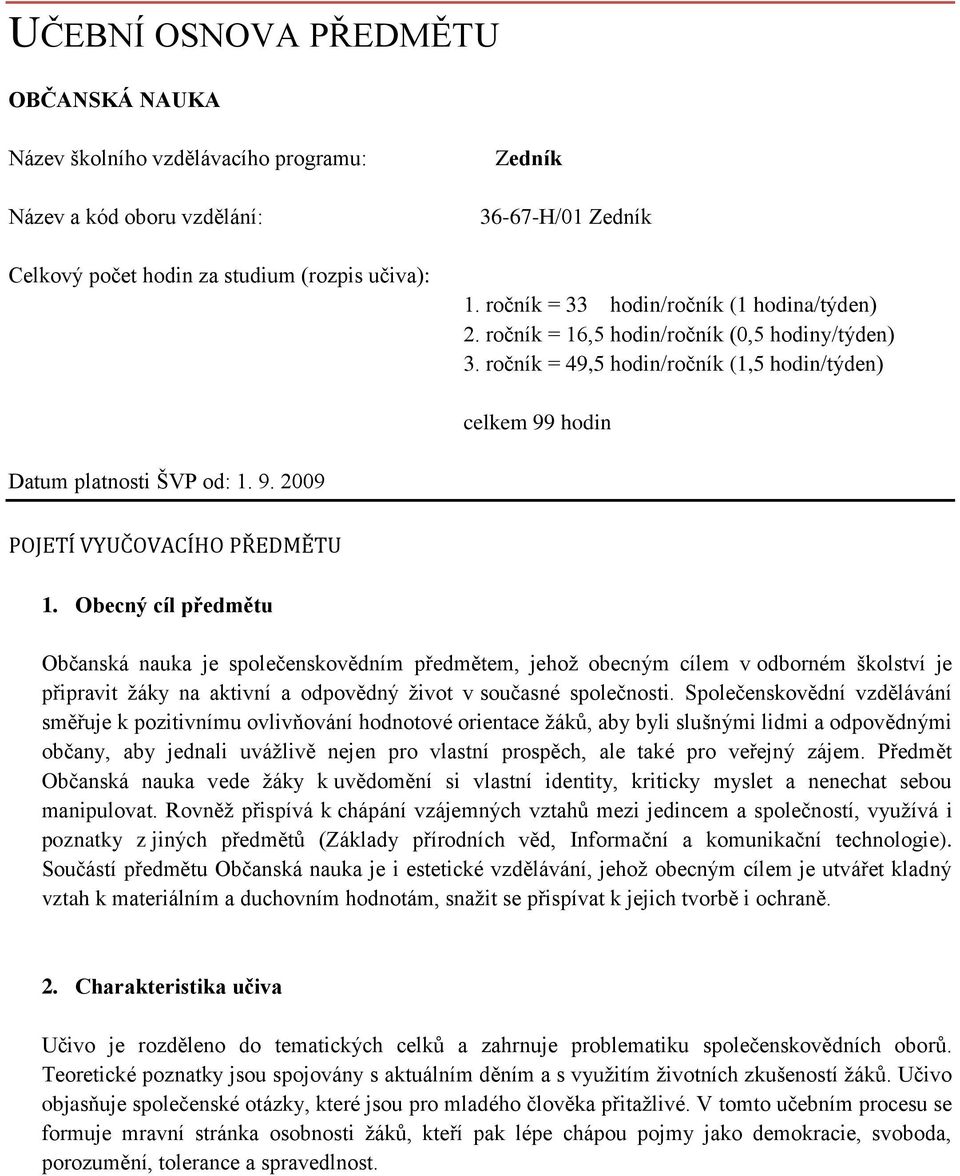 UČEBNÍ OSNOVA PŘEDMĚTU

OBČANSKÁ NAUKA

Název školního vzdělávacího programu: Zedník

Název a kód oboru vzdělání: 36-67-H/01 Zedník

Celkový počet hodin za studium (rozpis učiva):

1. ročník = 33 hodin/ročník (1 hodina/týden)
2. ročník = 16,5 hodin/ročník (0,5 hodiny/týden)
3. ročník = 49,5 hodin/ročník (1,5 hodin/týden)

celkem 99 hodin

Datum platnosti ŠVP od: 1. 9. 2009

POJETÍ VYUČOVACÍHO PŘEDMĚTU

1. Obecný cíl předmětu

Občanská nauka je společenskovědním předmětem, jehož obecným cílem v odborném školství je připravit žáky na aktivní a odpovědný život v současné společnosti. Společenskovědní vzdělávání směřuje k pozitivnímu ovlivňování hodnotové orientace žáků, aby byli slušnými lidmi a odpovědnými občany, aby jednali uvážlivě nejen pro vlastní prospěch, ale také pro veřejný zájem. Předmět Občanská nauka vede žáky k uvědomění si vlastní identity, kriticky myslet a nenechat sebou manipulovat. Rovněž přispívá k chápání vzájemných vztahů mezi jedincem a společností, využívá i poznatky z jiných předmětů (Základy přírodních věd, Informační a komunikační technologie). Součástí předmětu Občanská nauka je i estetické vzdělávání, jehož obecným cílem je utvářet kladný vztah k materiálním a duchovním hodnotám, snažit se přispívat k jejich tvorbě i ochraně.

2. Charakteristika učiva

Učivo je rozděleno do tematických celků a zahrnuje problematiku společenskovědních oborů. Teoretické poznatky jsou spojovány s aktuálním děním a s využitím životních zkušeností žáků. Učivo objasňuje společenské otázky, které jsou pro mladého člověka přitažlivé. V tomto učebním procesu se formuje mravní stránka osobnosti žáků, kteří pak lépe chápou pojmy jako demokracie, svoboda, porozumění, tolerance a spravedlnost.